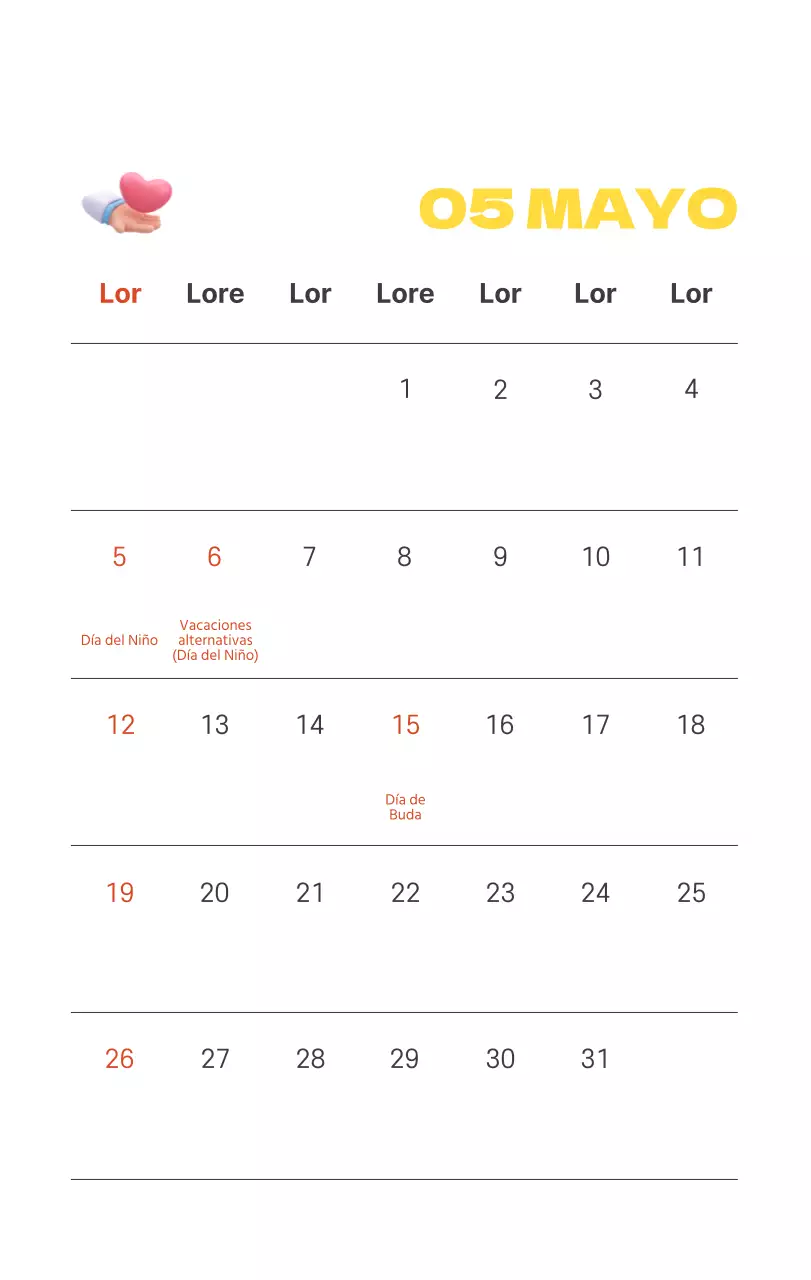 05 MAYO

| Lor | Lore | Lor | Lore | Lor | Lor | Lor |
|---|---|---|---|---|---|---|
| | | | 1 | 2 | 3 | 4 |
| 5 Día del Niño | 6 Vacaciones alternativas (Día del Niño) | 7 | 8 | 9 | 10 | 11 |
| 12 | 13 | 14 | 15 Día de Buda | 16 | 17 | 18 |
| 19 | 20 | 21 | 22 | 23 | 24 | 25 |
| 26 | 27 | 28 | 29 | 30 | 31 | |